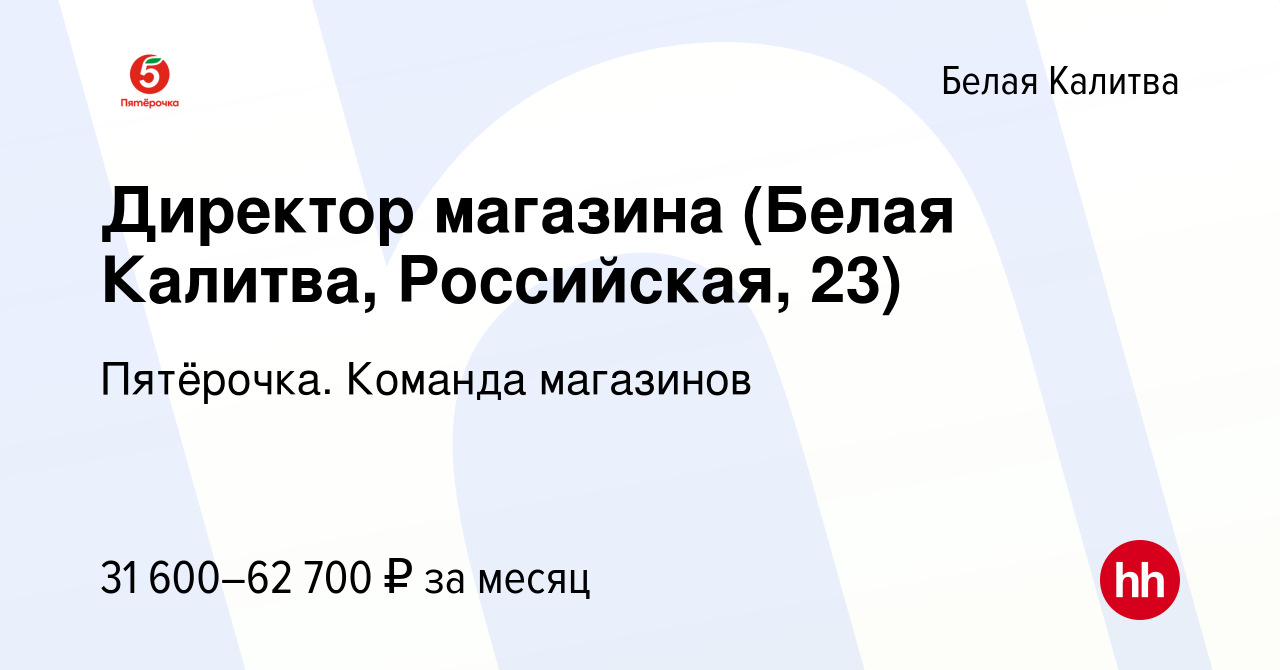 5
Пятёрочка

Белая Калитва

Директор магазина (Белая Калитва, Российская, 23)

Пятёрочка. Команда магазинов

31 600–62 700 ₽ за месяц

hh